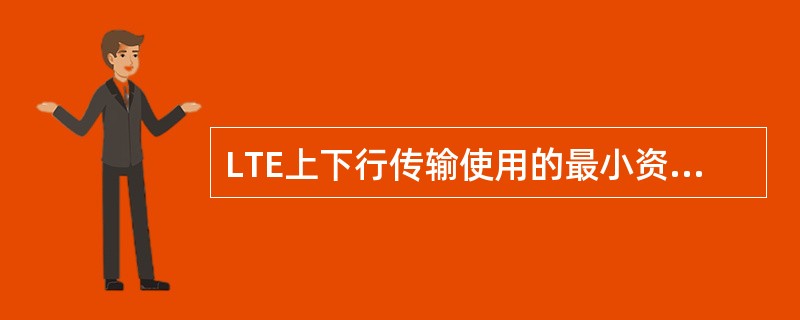 LTE上下行传输使用的最小资...